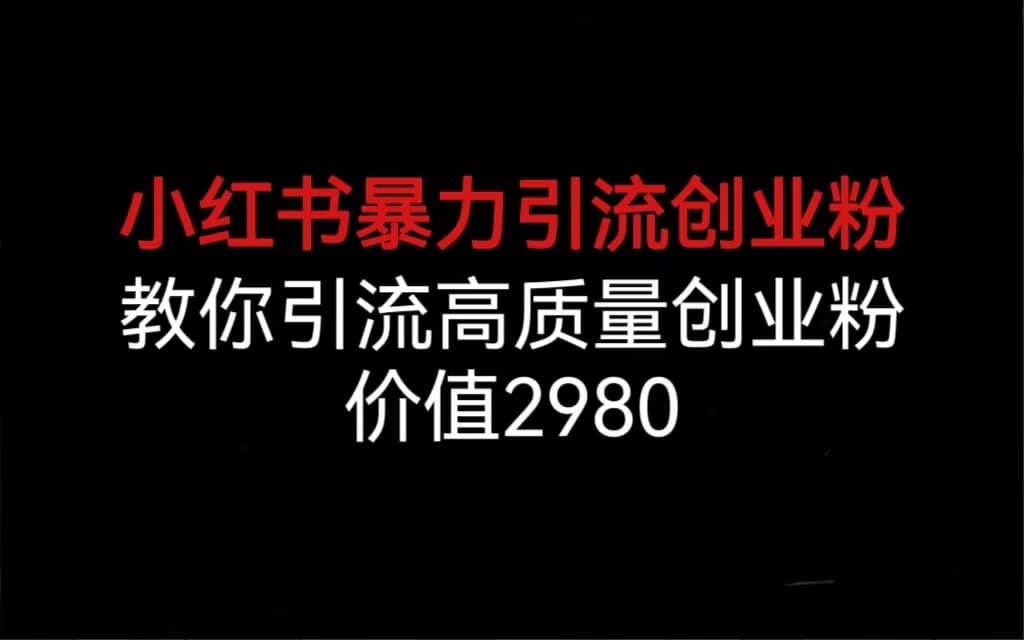 小红书暴力引流创业粉
教你引流高质量创业粉
价值2980